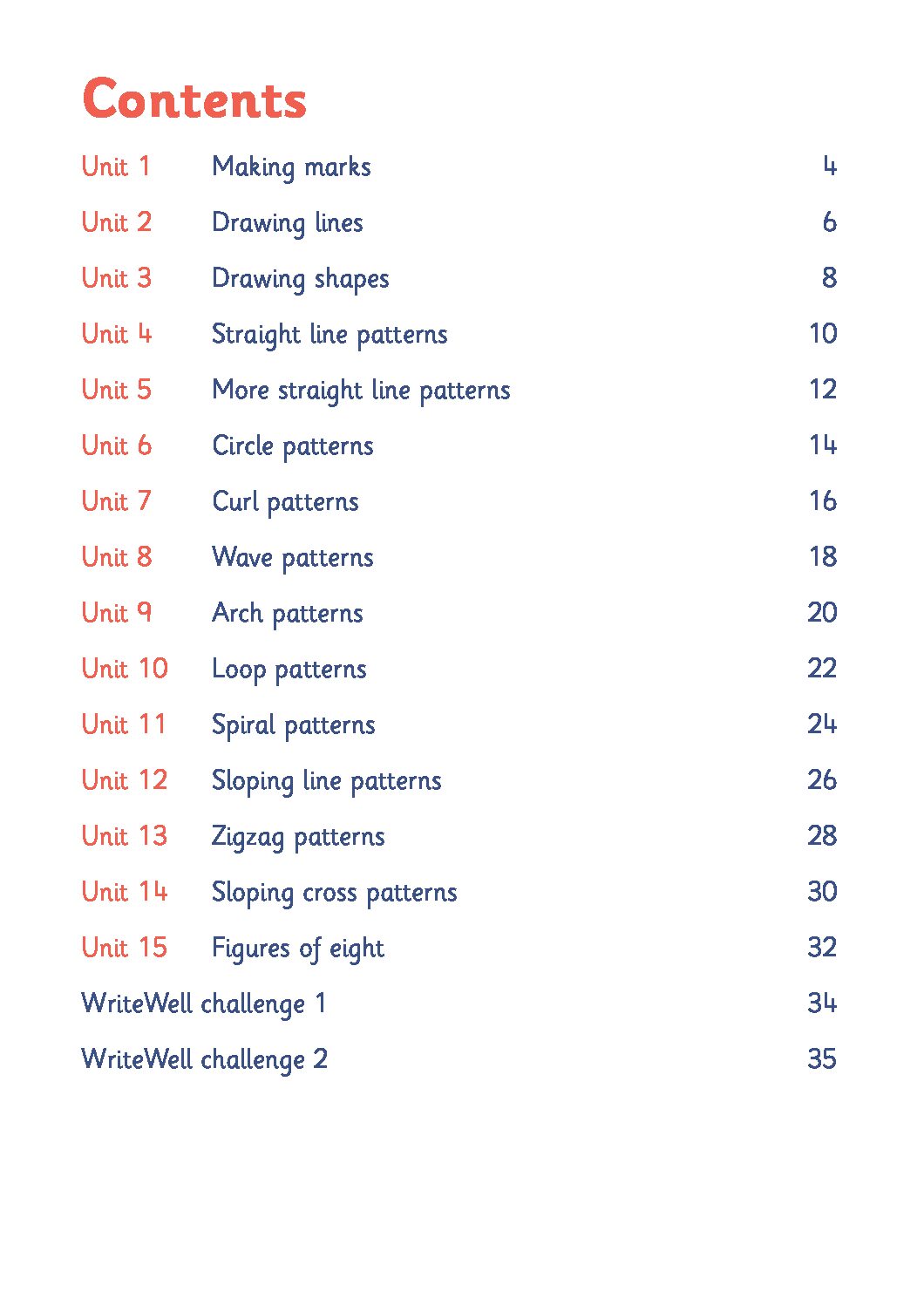 Contents

Unit 1 Making marks 4

Unit 2 Drawing lines 6

Unit 3 Drawing shapes 8

Unit 4 Straight line patterns 10

Unit 5 More straight line patterns 12

Unit 6 Circle patterns 14

Unit 7 Curl patterns 16

Unit 8 Wave patterns 18

Unit 9 Arch patterns 20

Unit 10 Loop patterns 22

Unit 11 Spiral patterns 24

Unit 12 Sloping line patterns 26

Unit 13 Zigzag patterns 28

Unit 14 Sloping cross patterns 30

Unit 15 Figures of eight 32

WriteWell challenge 1 34

WriteWell challenge 2 35